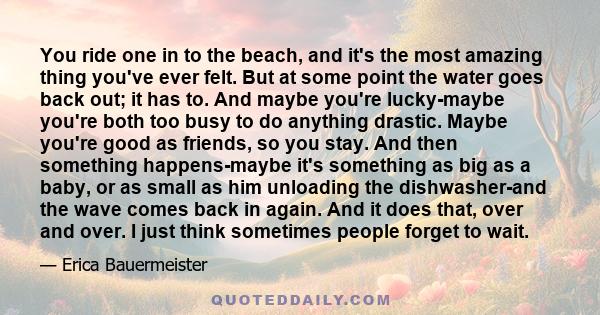 You ride one in to the beach, and it's the most amazing thing you've ever felt. But at some point the water goes back out; it has to. And maybe you're lucky-maybe you're both too busy to do anything drastic. Maybe you're good as friends, so you stay. And then something happens-maybe it's something as big as a baby, or as small as him unloading the dishwasher-and the wave comes back in again. And it does that, over and over. I just think sometimes people forget to wait.

— Erica Bauermeister

QUOTEDDAILY.COM